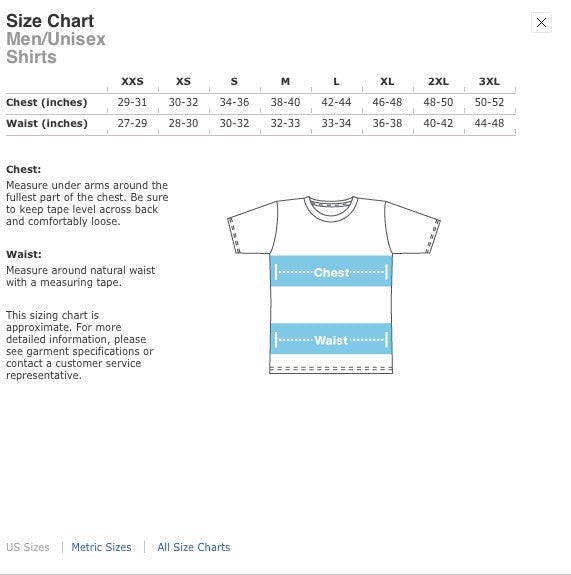 Size Chart
Men/Unisex
Shirts

| | XXS | XS | S | M | L | XL | 2XL | 3XL |
|---|---|---|---|---|---|---|---|---|
| Chest (inches) | 29-31 | 30-32 | 34-36 | 38-40 | 42-44 | 46-48 | 48-50 | 50-52 |
| Waist (inches) | 27-29 | 28-30 | 30-32 | 32-33 | 33-34 | 36-38 | 40-42 | 44-48 |

Chest:
Measure under arms around the fullest part of the chest. Be sure to keep tape level across back and comfortably loose.

Waist:
Measure around natural waist with a measuring tape.

This sizing chart is approximate. For more detailed information, please see garment specifications or contact a customer service representative.

Chest

Waist

US Sizes | Metric Sizes | All Size Charts